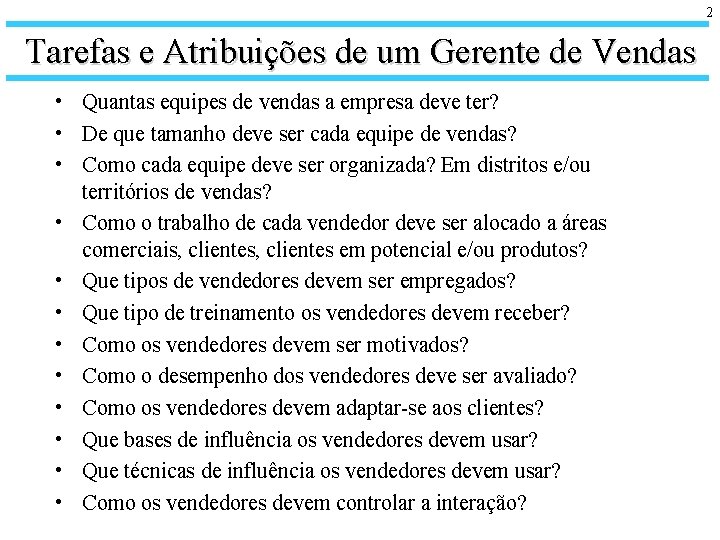 2

Tarefas e Atribuições de um Gerente de Vendas

• Quantas equipes de vendas a empresa deve ter?
• De que tamanho deve ser cada equipe de vendas?
• Como cada equipe deve ser organizada? Em distritos e/ou territórios de vendas?
• Como o trabalho de cada vendedor deve ser alocado a áreas comerciais, clientes, clientes em potencial e/ou produtos?
• Que tipos de vendedores devem ser empregados?
• Que tipo de treinamento os vendedores devem receber?
• Como os vendedores devem ser motivados?
• Como o desempenho dos vendedores deve ser avaliado?
• Como os vendedores devem adaptar-se aos clientes?
• Que bases de influência os vendedores devem usar?
• Que técnicas de influência os vendedores devem usar?
• Como os vendedores devem controlar a interação?